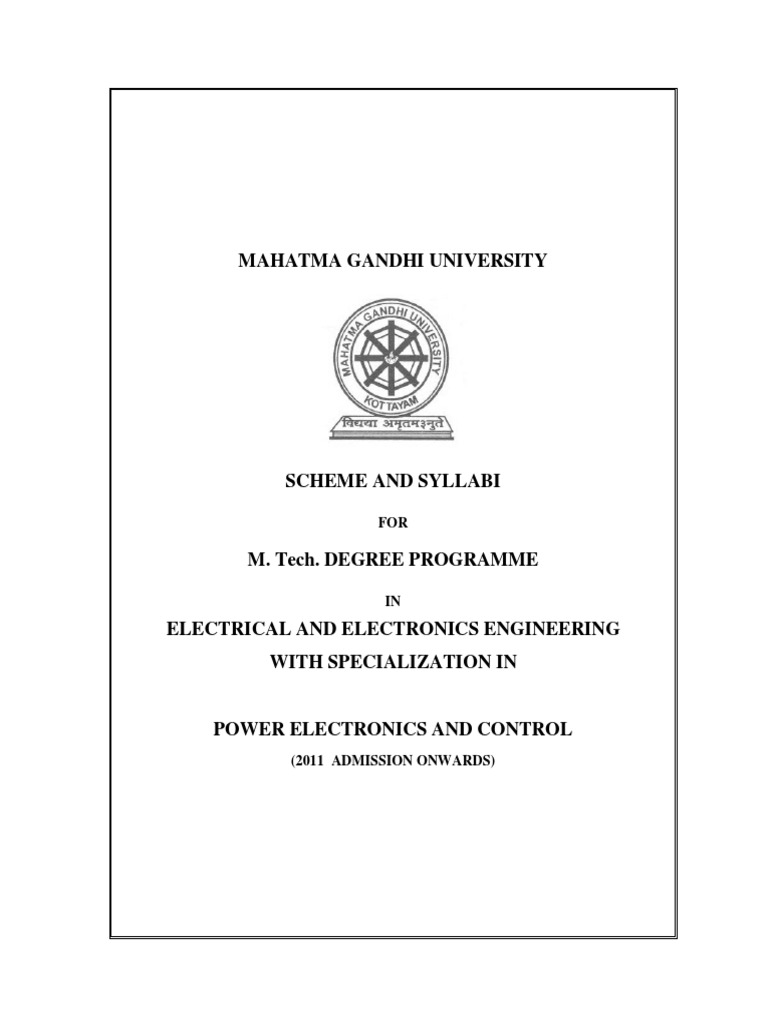 MAHATMA GANDHI UNIVERSITY

MAHATMA GANDHI UNIVERSITY
KOTTAYAM
विद्यया अमृतमश्नुते

SCHEME AND SYLLABI

FOR

M. Tech. DEGREE PROGRAMME

IN

ELECTRICAL AND ELECTRONICS ENGINEERING
WITH SPECIALIZATION IN

POWER ELECTRONICS AND CONTROL
(2011 ADMISSION ONWARDS)